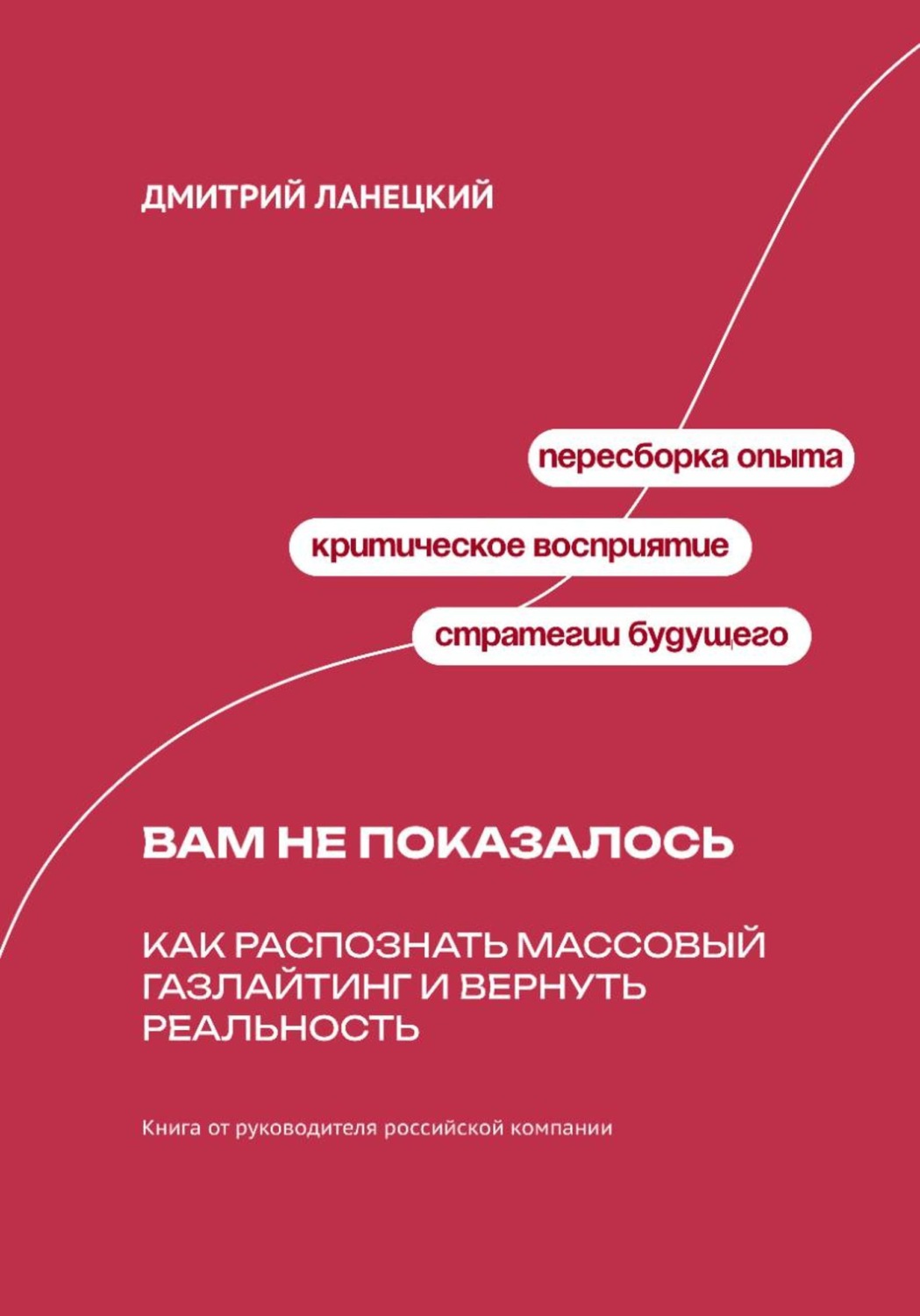 ДМИТРИЙ ЛАНЕЦКИЙ

пересборка опыта

критическое восприятие

стратегии будущего

ВАМ НЕ ПОКАЗАЛОСЬ

КАК РАСПОЗНАТЬ МАССОВЫЙ ГАЗЛАЙТИНГ И ВЕРНУТЬ РЕАЛЬНОСТЬ

Книга от руководителя российской компании